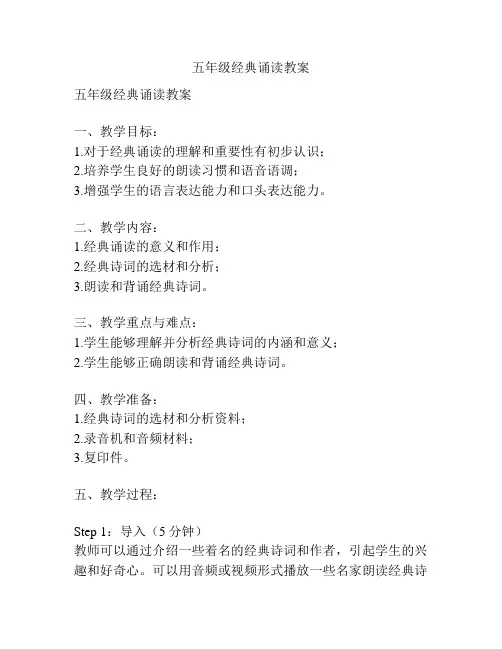 五年级经典诵读教案

五年级经典诵读教案

一、教学目标：
1.对于经典诵读的理解和重要性有初步认识；
2.培养学生良好的朗读习惯和语音语调；
3.增强学生的语言表达能力和口头表达能力。

二、教学内容：
1.经典诵读的意义和作用；
2.经典诗词的选材和分析；
3.朗读和背诵经典诗词。

三、教学重点与难点：
1.学生能够理解并分析经典诗词的内涵和意义；
2.学生能够正确朗读和背诵经典诗词。

四、教学准备：
1.经典诗词的选材和分析资料；
2.录音机和音频材料；
3.复印件。

五、教学过程：

Step 1：导入（5 分钟）
教师可以通过介绍一些着名的经典诗词和作者，引起学生的兴趣和好奇心。可以用音频或视频形式播放一些名家朗读经典诗